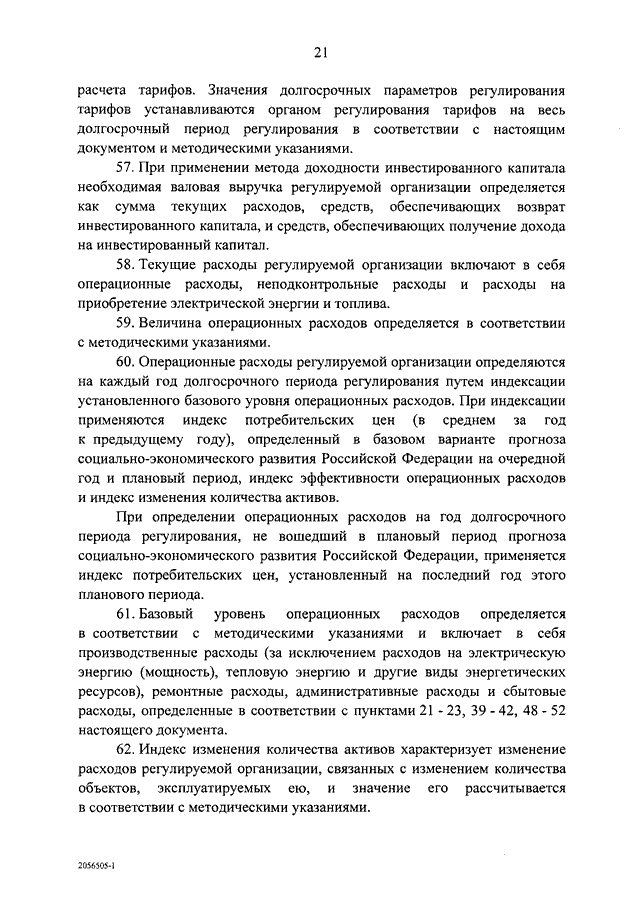 21

расчета тарифов. Значения долгосрочных параметров регулирования тарифов устанавливаются органом регулирования тарифов на весь долгосрочный период регулирования в соответствии с настоящим документом и методическими указаниями.

57. При применении метода доходности инвестированного капитала необходимая валовая выручка регулируемой организации определяется как сумма текущих расходов, средств, обеспечивающих возврат инвестированного капитала, и средств, обеспечивающих получение дохода на инвестированный капитал.

58. Текущие расходы регулируемой организации включают в себя операционные расходы, неподконтрольные расходы и расходы на приобретение электрической энергии и топлива.

59. Величина операционных расходов определяется в соответствии с методическими указаниями.

60. Операционные расходы регулируемой организации определяются на каждый год долгосрочного периода регулирования путем индексации установленного базового уровня операционных расходов. При индексации применяются индекс потребительских цен (в среднем за год к предыдущему году), определенный в базовом варианте прогноза социально-экономического развития Российской Федерации на очередной год и плановый период, индекс эффективности операционных расходов и индекс изменения количества активов.

При определении операционных расходов на год долгосрочного периода регулирования, не вошедший в плановый период прогноза социально-экономического развития Российской Федерации, применяется индекс потребительских цен, установленный на последний год этого планового периода.

61. Базовый уровень операционных расходов определяется в соответствии с методическими указаниями и включает в себя производственные расходы (за исключением расходов на электрическую энергию (мощность), тепловую энергию и другие виды энергетических ресурсов), ремонтные расходы, административные расходы и сбытовые расходы, определенные в соответствии с пунктами 21 - 23, 39 - 42, 48 - 52 настоящего документа.

62. Индекс изменения количества активов характеризует изменение расходов регулируемой организации, связанных с изменением количества объектов, эксплуатируемых ею, и значение его рассчитывается в соответствии с методическими указаниями.

2056505-1